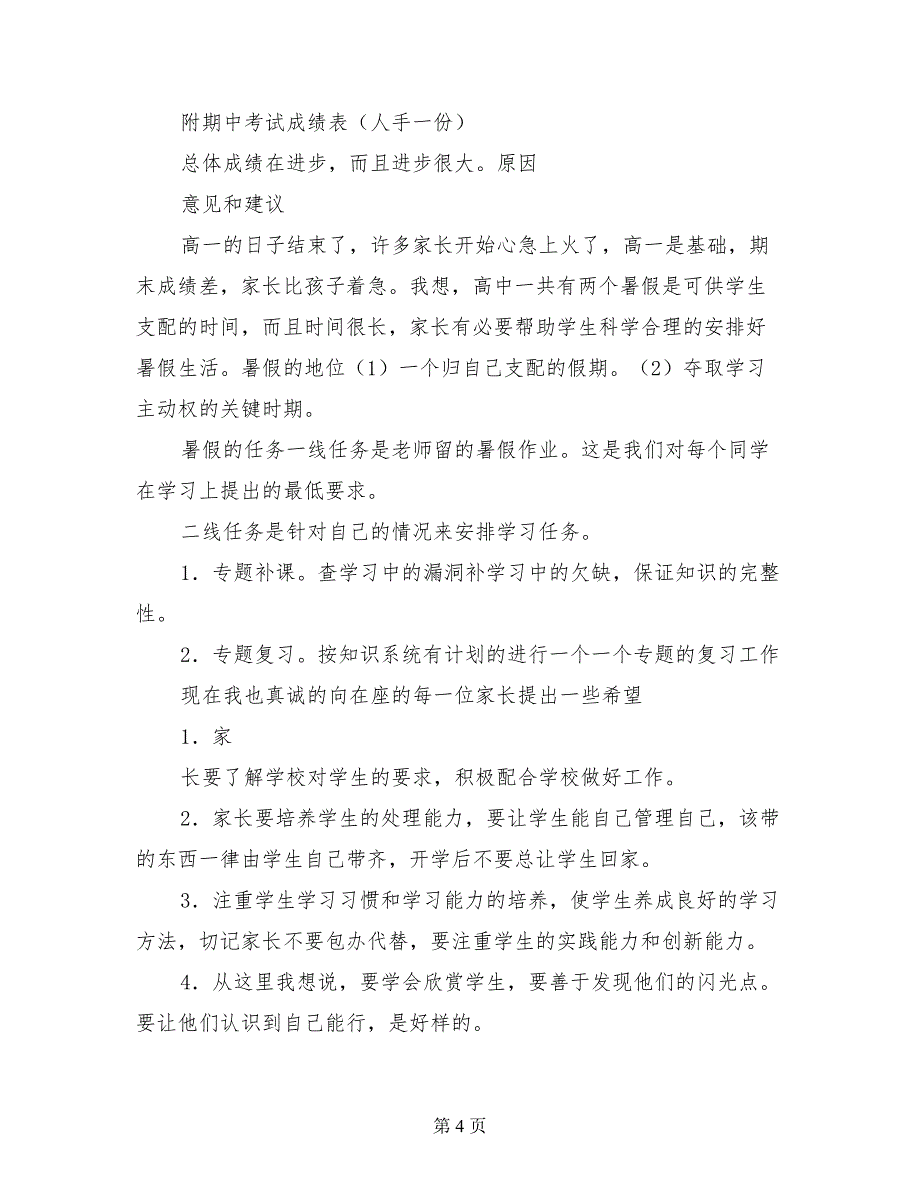 附期中考试成绩表（人手一份）

总体成绩在进步，而且进步很大。原因

意见和建议

高一的日子结束了，许多家长开始心急上火了，高一是基础，期末成绩差，家长比孩子着急。我想，高中一共有两个暑假是可供学生支配的时间，而且时间很长，家长有必要帮助学生科学合理的安排好暑假生活。暑假的地位（1）一个归自己支配的假期。（2）夺取学习主动权的关键时期。

暑假的任务一线任务是老师留的暑假作业。这是我们对每个同学在学习上提出的最低要求。

二线任务是针对自己的情况来安排学习任务。

1．专题补课。查学习中的漏洞补学习中的欠缺，保证知识的完整性。

2．专题复习。按知识系统有计划的进行一个一个专题的复习工作

现在我也真诚的向在座的每一位家长提出一些希望

1．家

长要了解学校对学生的要求，积极配合学校做好工作。

2．家长要培养学生的处理能力，要让学生能自己管理自己，该带的东西一律由学生自己带齐，开学后不要总让学生回家。

3．注重学生学习习惯和学习能力的培养，使学生养成良好的学习方法，切记家长不要包办代替，要注重学生的实践能力和创新能力。

4．从这里我想说，要学会欣赏学生，要善于发现他们的闪光点。要让他们认识到自己能行，是好样的。

第 4 页